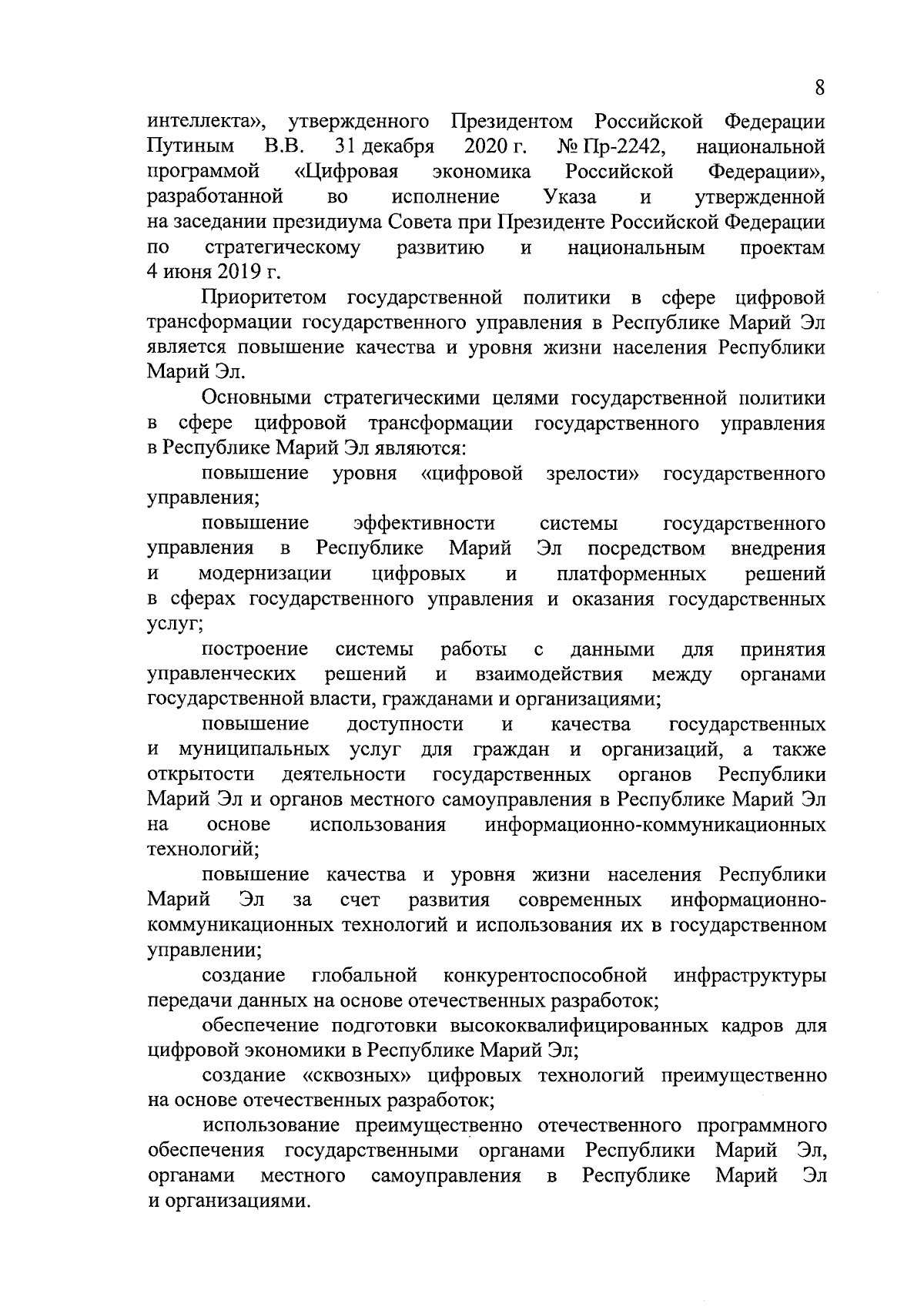 8

интеллекта», утвержденного Президентом Российской Федерации Путиным В.В. 31 декабря 2020 г. № Пр-2242, национальной программой «Цифровая экономика Российской Федерации», разработанной во исполнение Указа и утвержденной на заседании президиума Совета при Президенте Российской Федерации по стратегическому развитию и национальным проектам 4 июня 2019 г.

Приоритетом государственной политики в сфере цифровой трансформации государственного управления в Республике Марий Эл является повышение качества и уровня жизни населения Республики Марий Эл.

Основными стратегическими целями государственной политики в сфере цифровой трансформации государственного управления в Республике Марий Эл являются:

повышение уровня «цифровой зрелости» государственного управления;

повышение эффективности системы государственного управления в Республике Марий Эл посредством внедрения и модернизации цифровых и платформенных решений в сферах государственного управления и оказания государственных услуг;

построение системы работы с данными для принятия управленческих решений и взаимодействия между органами государственной власти, гражданами и организациями;

повышение доступности и качества государственных и муниципальных услуг для граждан и организаций, а также открытости деятельности государственных органов Республики Марий Эл и органов местного самоуправления в Республике Марий Эл на основе использования информационно-коммуникационных технологий;

повышение качества и уровня жизни населения Республики Марий Эл за счет развития современных информационно-коммуникационных технологий и использования их в государственном управлении;

создание глобальной конкурентоспособной инфраструктуры передачи данных на основе отечественных разработок;

обеспечение подготовки высококвалифицированных кадров для цифровой экономики в Республике Марий Эл;

создание «сквозных» цифровых технологий преимущественно на основе отечественных разработок;

использование преимущественно отечественного программного обеспечения государственными органами Республики Марий Эл, органами местного самоуправления в Республике Марий Эл и организациями.